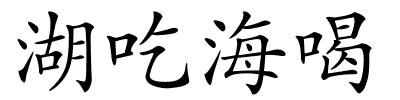 湖吃海喝